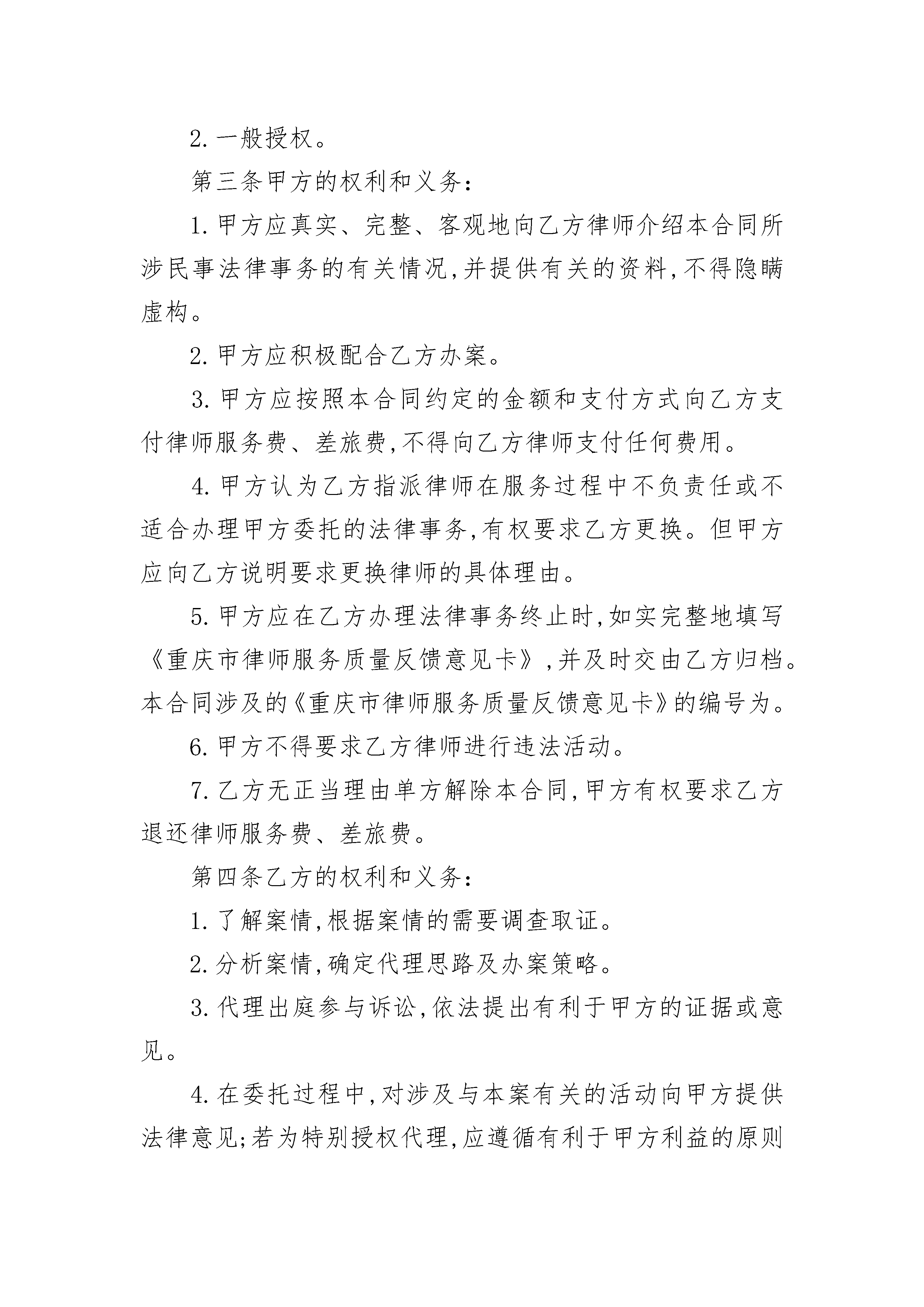 2. 一般授权。

第三条甲方的权利和义务：

1. 甲方应真实、完整、客观地向乙方律师介绍本合同所涉民事法律事务的有关情况，并提供有关的资料，不得隐瞒虚构。

2. 甲方应积极配合乙方办案。

3. 甲方应按照本合同约定的金额和支付方式向乙方支付律师服务费、差旅费，不得向乙方律师支付任何费用。

4. 甲方认为乙方指派律师在服务过程中不负责任或不适合办理甲方委托的法律事务，有权要求乙方更换。但甲方应向乙方说明要求更换律师的具体理由。

5. 甲方应在乙方办理法律事务终止时，如实完整地填写《重庆市律师服务质量反馈意见卡》，并及时交由乙方归档。本合同涉及的《重庆市律师服务质量反馈意见卡》的编号为。

6. 甲方不得要求乙方律师进行违法活动。

7. 乙方无正当理由单方解除本合同，甲方有权要求乙方退还律师服务费、差旅费。

第四条乙方的权利和义务：

1. 了解案情，根据案情的需要调查取证。

2. 分析案情，确定代理思路及办案策略。

3. 代理出庭参与诉讼，依法提出有利于甲方的证据或意见。

4. 在委托过程中，对涉及与本案有关的活动向甲方提供法律意见；若为特别授权代理，应遵循有利于甲方利益的原则